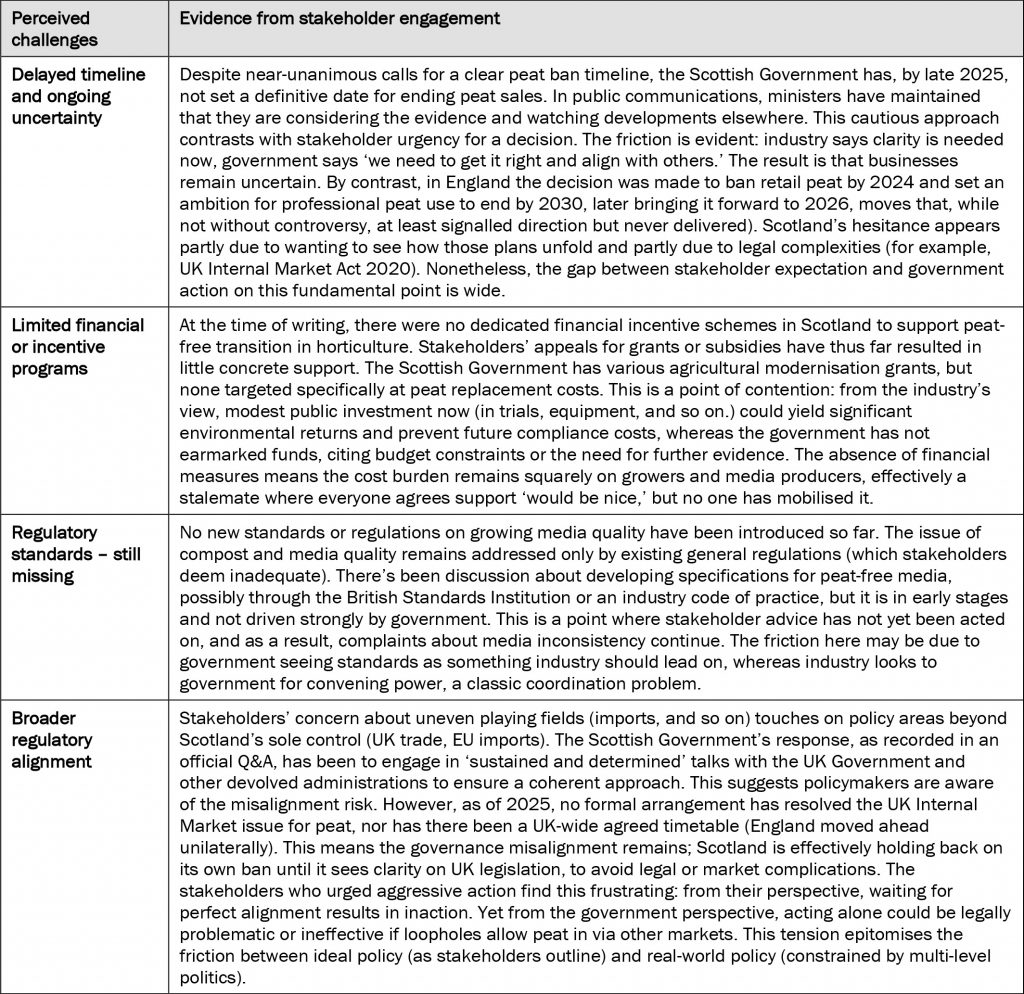 | Perceived challenges | Evidence from stakeholder engagement |
|---|---|
| Delayed timeline and ongoing uncertainty | Despite near-unanimous calls for a clear peat ban timeline, the Scottish Government has, by late 2025, not set a definitive date for ending peat sales. In public communications, ministers have maintained that they are considering the evidence and watching developments elsewhere. This cautious approach contrasts with stakeholder urgency for a decision. The friction is evident: industry says clarity is needed now, government says 'we need to get it right and align with others.' The result is that businesses remain uncertain. By contrast, in England the decision was made to ban retail peat by 2024 and set an ambition for professional peat use to end by 2030, later bringing it forward to 2026, moves that, while not without controversy, at least signalled direction but never delivered). Scotland's hesitance appears partly due to wanting to see how those plans unfold and partly due to legal complexities (for example, UK Internal Market Act 2020). Nonetheless, the gap between stakeholder expectation and government action on this fundamental point is wide. |
| Limited financial or incentive programs | At the time of writing, there were no dedicated financial incentive schemes in Scotland to support peat-free transition in horticulture. Stakeholders' appeals for grants or subsidies have thus far resulted in little concrete support. The Scottish Government has various agricultural modernisation grants, but none targeted specifically at peat replacement costs. This is a point of contention: from the industry's view, modest public investment now (in trials, equipment, and so on.) could yield significant environmental returns and prevent future compliance costs, whereas the government has not earmarked funds, citing budget constraints or the need for further evidence. The absence of financial measures means the cost burden remains squarely on growers and media producers, effectively a stalemate where everyone agrees support 'would be nice,' but no one has mobilised it. |
| Regulatory standards – still missing | No new standards or regulations on growing media quality have been introduced so far. The issue of compost and media quality remains addressed only by existing general regulations (which stakeholders deem inadequate). There's been discussion about developing specifications for peat-free media, possibly through the British Standards Institution or an industry code of practice, but it is in early stages and not driven strongly by government. This is a point where stakeholder advice has not yet been acted on, and as a result, complaints about media inconsistency continue. The friction here may be due to government seeing standards as something industry should lead on, whereas industry looks to government for convening power, a classic coordination problem. |
| Broader regulatory alignment | Stakeholders' concern about uneven playing fields (imports, and so on) touches on policy areas beyond Scotland's sole control (UK trade, EU imports). The Scottish Government's response, as recorded in an official Q&A, has been to engage in 'sustained and determined' talks with the UK Government and other devolved administrations to ensure a coherent approach. This suggests policymakers are aware of the misalignment risk. However, as of 2025, no formal arrangement has resolved the UK Internal Market issue for peat, nor has there been a UK-wide agreed timetable (England moved ahead unilaterally). This means the governance misalignment remains; Scotland is effectively holding back on its own ban until it sees clarity on UK legislation, to avoid legal or market complications. The stakeholders who urged aggressive action find this frustrating: from their perspective, waiting for perfect alignment results in inaction. Yet from the government perspective, acting alone could be legally problematic or ineffective if loopholes allow peat in via other markets. This tension epitomises the friction between ideal policy (as stakeholders outline) and real-world policy (constrained by multi-level politics). |